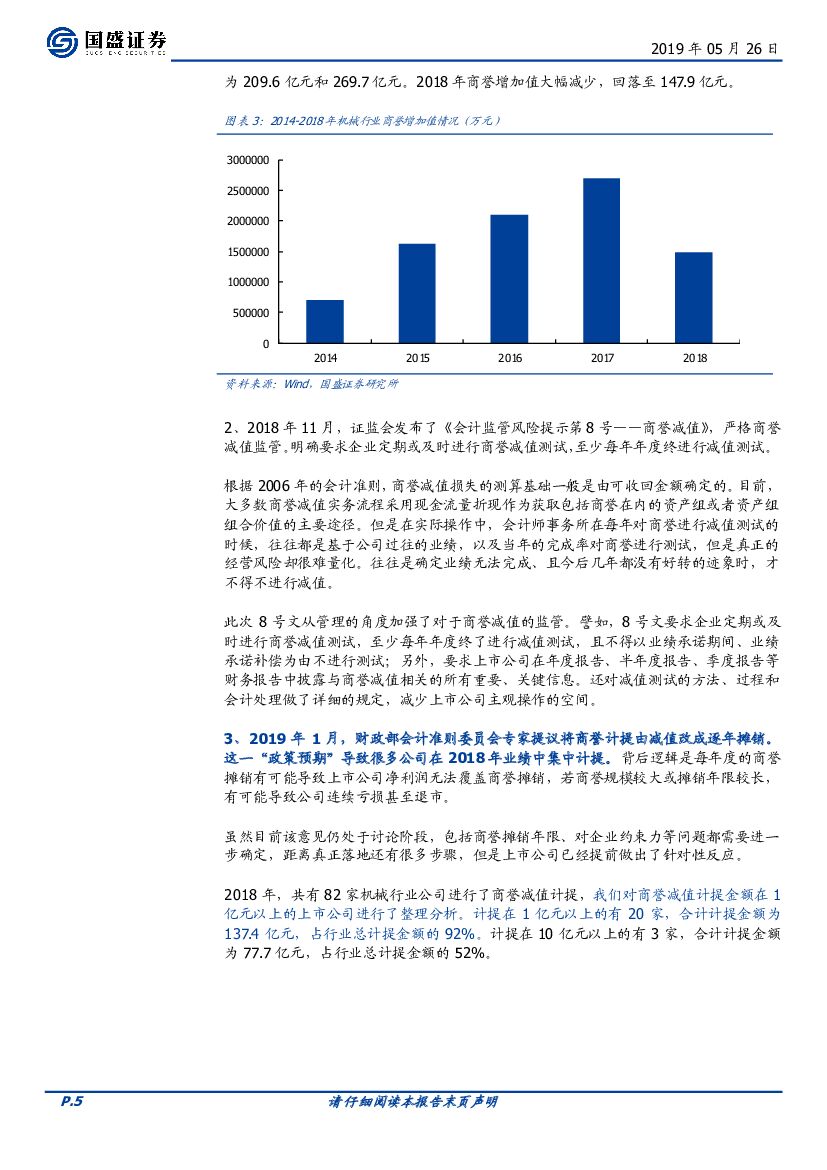 国盛证券
GUOSHENG SECURITIES

2019 年 05 月 26 日

为 209.6 亿元和 269.7 亿元。2018 年商誉增加值大幅减少，回落至 147.9 亿元。

图表 3：2014-2018 年机械行业商誉增加值情况（万元）

3000000
2500000
2000000
1500000
1000000
500000
0
2014 2015 2016 2017 2018

资料来源：Wind，国盛证券研究所

2、2018 年 11 月，证监会发布了《会计监管风险提示第 8 号——商誉减值》，严格商誉减值监管。明确要求企业定期或及时进行商誉减值测试，至少每年年度终进行减值测试。

根据 2006 年的会计准则，商誉减值损失的测算基础一般是由可收回金额确定的。目前，大多数商誉减值实务流程采用现金流量折现作为获取包括商誉在内的资产组或者资产组组合价值的主要途径。但是在实际操作中，会计师事务所在每年对商誉进行减值测试的时候，往往都是基于公司过往的业绩，以及当年的完成率对商誉进行测试，但是真正的经营风险却很难量化。往往是确定业绩无法完成、且今后几年都没有好转的迹象时，才不得不进行减值。

此次 8 号文从管理的角度加强了对于商誉减值的监管。譬如，8 号文要求企业定期或及时进行商誉减值测试，至少每年年度终了进行减值测试，且不得以业绩承诺期间、业绩承诺补偿为由不进行测试；另外，要求上市公司在年度报告、半年度报告、季度报告等财务报告中披露与商誉减值相关的所有重要、关键信息。还对减值测试的方法、过程和会计处理做了详细的规定，减少上市公司主观操作的空间。

3、2019 年 1 月，财政部会计准则委员会专家提议将商誉计提由减值改成逐年摊销。这一“政策预期”导致很多公司在 2018 年业绩中集中计提。背后逻辑是每年度的商誉摊销有可能导致上市公司净利润无法覆盖商誉摊销，若商誉规模较大或摊销年限较长，有可能导致公司连续亏损甚至退市。

虽然目前该意见仍处于讨论阶段，包括商誉摊销年限、对企业约束力等问题都需要进一步确定，距离真正落地还有很多步骤，但是上市公司已经提前做出了针对性反应。

2018 年，共有 82 家机械行业公司进行了商誉减值计提，我们对商誉减值计提金额在 1 亿元以上的上市公司进行了整理分析。计提在 1 亿元以上的有 20 家，合计计提金额为 137.4 亿元，占行业总计提金额的 92%。计提在 10 亿元以上的有 3 家，合计计提金额为 77.7 亿元，占行业总计提金额的 52%。

P.5 请仔细阅读本报告末页声明